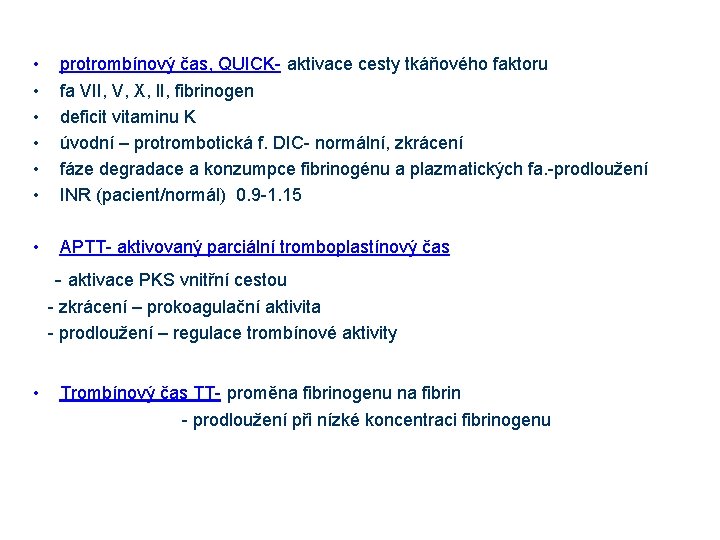 • protrombínový čas, QUICK- aktivace cesty tkáňového faktoru
• fa VII, V, X, II, fibrinogen
• deficit vitaminu K
• úvodní – protrombotická f. DIC- normální, zkrácení
• fáze degradace a konzumpce fibrinogénu a plazmatických fa.-prodloužení
• INR (pacient/normál) 0.9-1.15

• APTT- aktivovaný parciální tromboplastínový čas
- aktivace PKS vnitřní cestou
- zkrácení – prokoagulační aktivita
- prodloužení – regulace trombínové aktivity

• Trombínový čas TT- proměna fibrinogenu na fibrin
- prodloužení při nízké koncentraci fibrinogenu